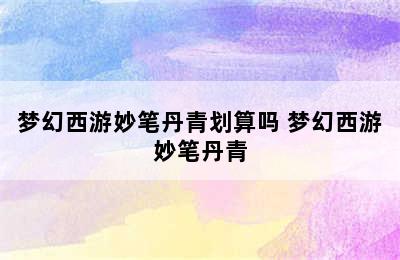 梦幻西游妙笔丹青划算吗 梦幻西游妙笔丹青